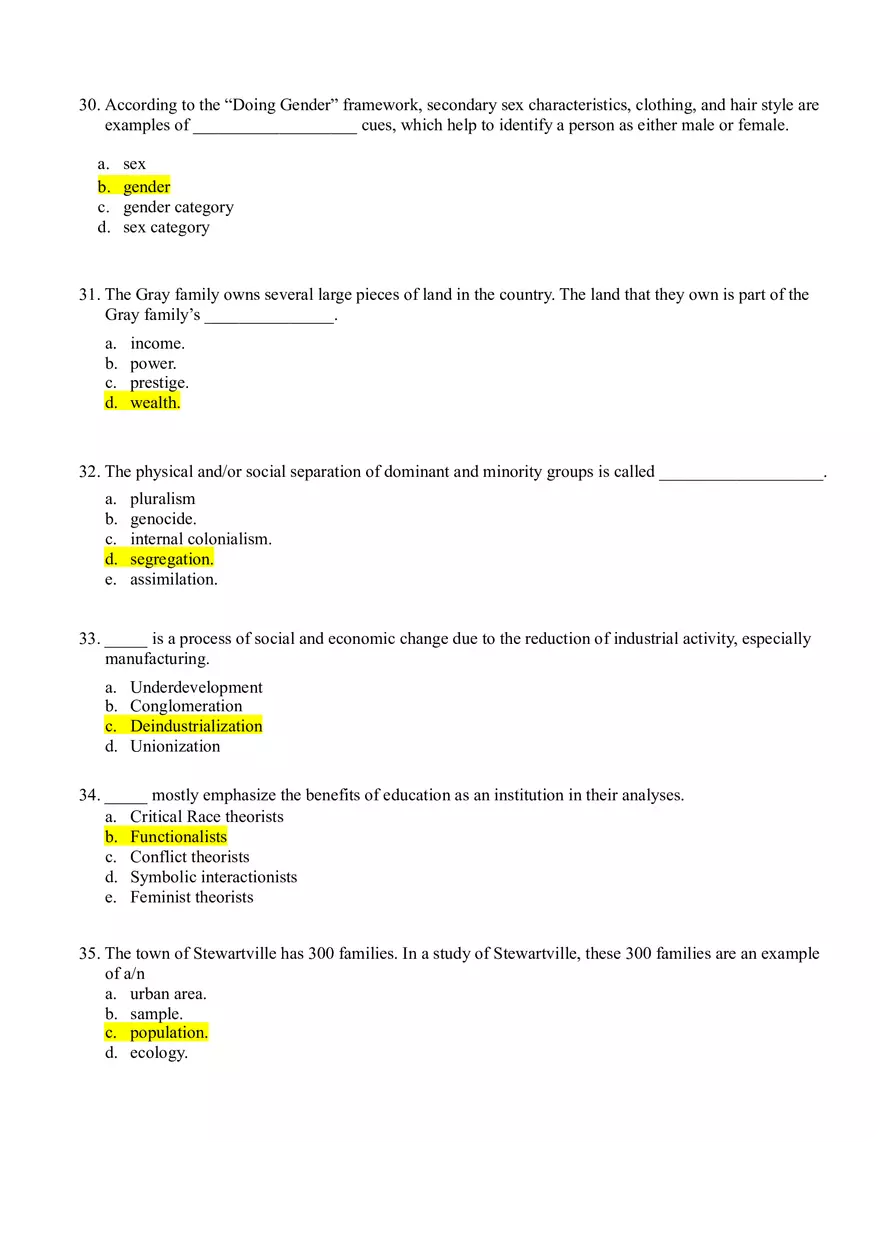 30. According to the “Doing Gender” framework, secondary sex characteristics, clothing, and hair style are examples of ___________________ cues, which help to identify a person as either male or female.

a. sex
b. gender
c. gender category
d. sex category

31. The Gray family owns several large pieces of land in the country. The land that they own is part of the Gray family’s _______________.

a. income.
b. power.
c. prestige.
d. wealth.

32. The physical and/or social separation of dominant and minority groups is called ___________________.

a. pluralism
b. genocide.
c. internal colonialism.
d. segregation.
e. assimilation.

33. _____ is a process of social and economic change due to the reduction of industrial activity, especially manufacturing.

a. Underdevelopment
b. Conglomeration
c. Deindustrialization
d. Unionization

34. _____ mostly emphasize the benefits of education as an institution in their analyses.
a. Critical Race theorists
b. Functionalists
c. Conflict theorists
d. Symbolic interactionists
e. Feminist theorists

35. The town of Stewartville has 300 families. In a study of Stewartville, these 300 families are an example of a/n
a. urban area.
b. sample.
c. population.
d. ecology.